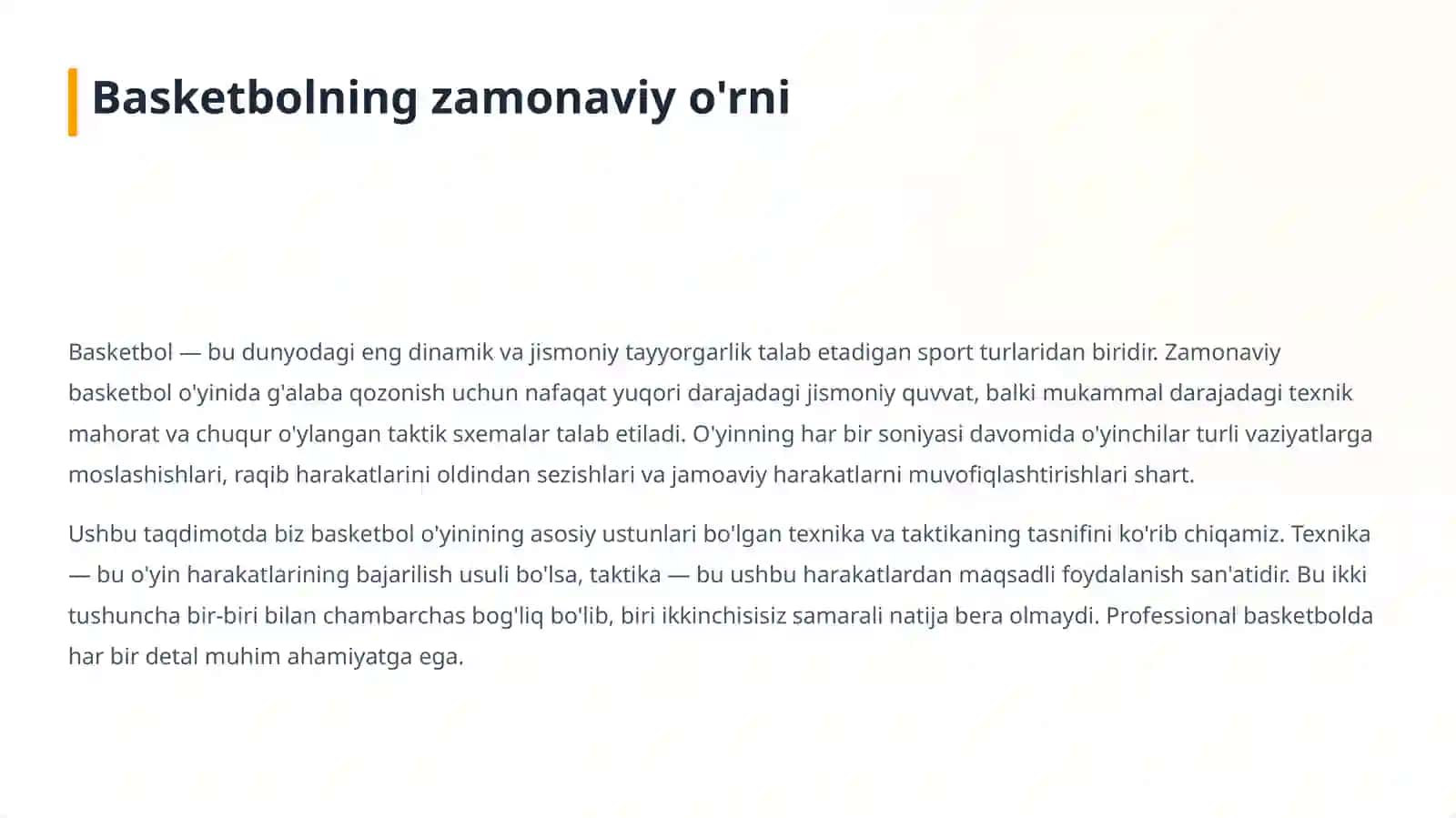 Basketbolning zamonaviy o'rni

Basketbol — bu dunyodagi eng dinamik va jismoniy tayyorgarlik talab etadigan sport turlaridan biridir. Zamonaviy basketbol o'yinida g'alaba qozonish uchun nafaqat yuqori darajadagi jismoniy quvvat, balki mukammal darajadagi texnik mahorat va chuqur o'ylangan taktik sxemalar talab etiladi. O'yinning har bir soniyasi davomida o'yinchilar turli vaziyatlarga moslashishlari, raqib harakatlarini oldindan sezishlari va jamoaviy harakatlarni muvofiqlashtirishlari shart.

Ushbu taqdimotda biz basketbol o'yinining asosiy ustunlari bo'lgan texnika va taktikaning tasnifini ko'rib chiqamiz. Texnika — bu o'yin harakatlarining bajarilish usuli bo'lsa, taktika — bu ushbu harakatlardan maqsadli foydalanish san'atidir. Bu ikki tushuncha bir-biri bilan chambarchas bog'liq bo'lib, biri ikkinchisisiz samarali natija bera olmaydi. Professional basketbolda har bir detal muhim ahamiyatga ega.